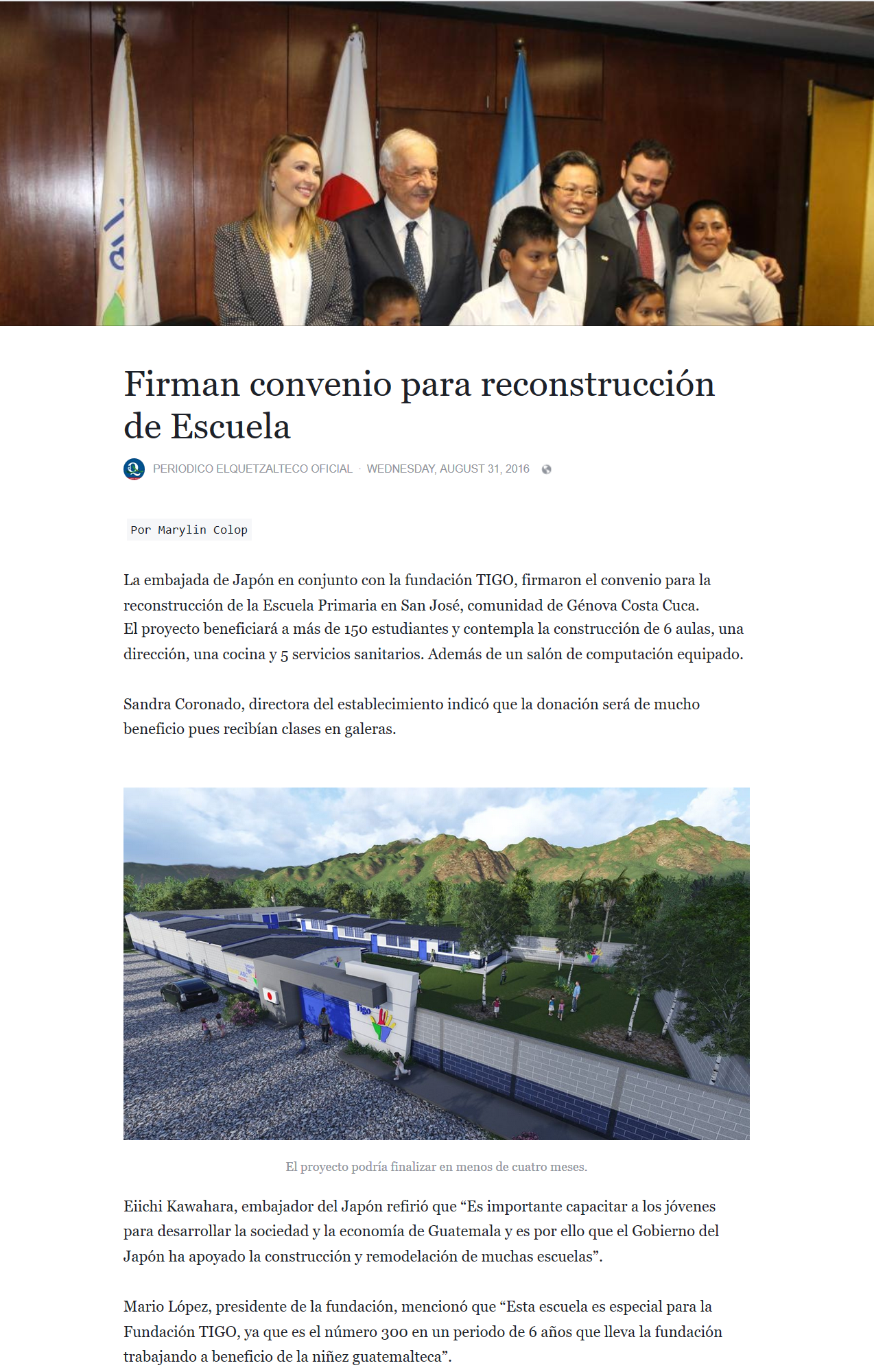 Firman convenio para reconstrucción de Escuela

PERIODICO ELQUETZALTECO OFICIAL · WEDNESDAY, AUGUST 31, 2016

Por Marylin Colop

La embajada de Japón en conjunto con la fundación TIGO, firmaron el convenio para la reconstrucción de la Escuela Primaria en San José, comunidad de Génova Costa Cuca.
El proyecto beneficiará a más de 150 estudiantes y contempla la construcción de 6 aulas, una dirección, una cocina y 5 servicios sanitarios. Además de un salón de computación equipado.

Sandra Coronado, directora del establecimiento indicó que la donación será de mucho beneficio pues recibían clases en galeras.

Tigo

El proyecto podría finalizar en menos de cuatro meses.

Eiichi Kawahara, embajador del Japón refirió que “Es importante capacitar a los jóvenes para desarrollar la sociedad y la economía de Guatemala y es por ello que el Gobierno del Japón ha apoyado la construcción y remodelación de muchas escuelas”.

Mario López, presidente de la fundación, mencionó que “Esta escuela es especial para la Fundación TIGO, ya que es el número 300 en un periodo de 6 años que lleva la fundación trabajando a beneficio de la niñez guatemalteca”.